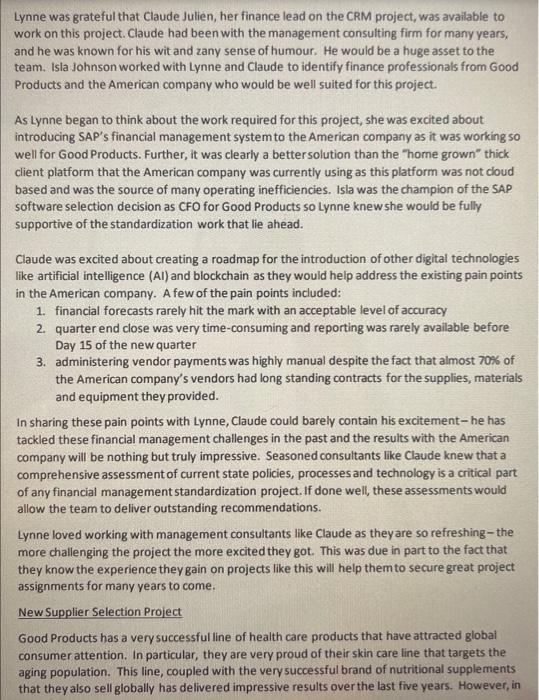 Lynne was grateful that Claude Julien, her finance lead on the CRM project, was available to work on this project. Claude had been with the management consulting firm for many years, and he was known for his wit and zany sense of humour. He would be a huge asset to the team. Isla Johnson worked with Lynne and Claude to identify finance professionals from Good Products and the American company who would be well suited for this project.

As Lynne began to think about the work required for this project, she was excited about introducing SAP's financial management system to the American company as it was working so well for Good Products. Further, it was clearly a better solution than the "home grown" thick client platform that the American company was currently using as this platform was not cloud based and was the source of many operating inefficiencies. Isla was the champion of the SAP software selection decision as CFO for Good Products so Lynne knew she would be fully supportive of the standardization work that lie ahead.

Claude was excited about creating a roadmap for the introduction of other digital technologies like artificial intelligence (AI) and blockchain as they would help address the existing pain points in the American company. A few of the pain points included:
1. financial forecasts rarely hit the mark with an acceptable level of accuracy
2. quarter end close was very time-consuming and reporting was rarely available before Day 15 of the new quarter
3. administering vendor payments was highly manual despite the fact that almost 70% of the American company's vendors had long standing contracts for the supplies, materials and equipment they provided.

In sharing these pain points with Lynne, Claude could barely contain his excitement – he has tackled these financial management challenges in the past and the results with the American company will be nothing but truly impressive. Seasoned consultants like Claude knew that a comprehensive assessment of current state policies, processes and technology is a critical part of any financial management standardization project. If done well, these assessments would allow the team to deliver outstanding recommendations.

Lynne loved working with management consultants like Claude as they are so refreshing – the more challenging the project the more excited they got. This was due in part to the fact that they know the experience they gain on projects like this will help them to secure great project assignments for many years to come.

New Supplier Selection Project

Good Products has a very successful line of health care products that have attracted global consumer attention. In particular, they are very proud of their skin care line that targets the aging population. This line, coupled with the very successful brand of nutritional supplements that they also sell globally has delivered impressive results over the last five years. However, in